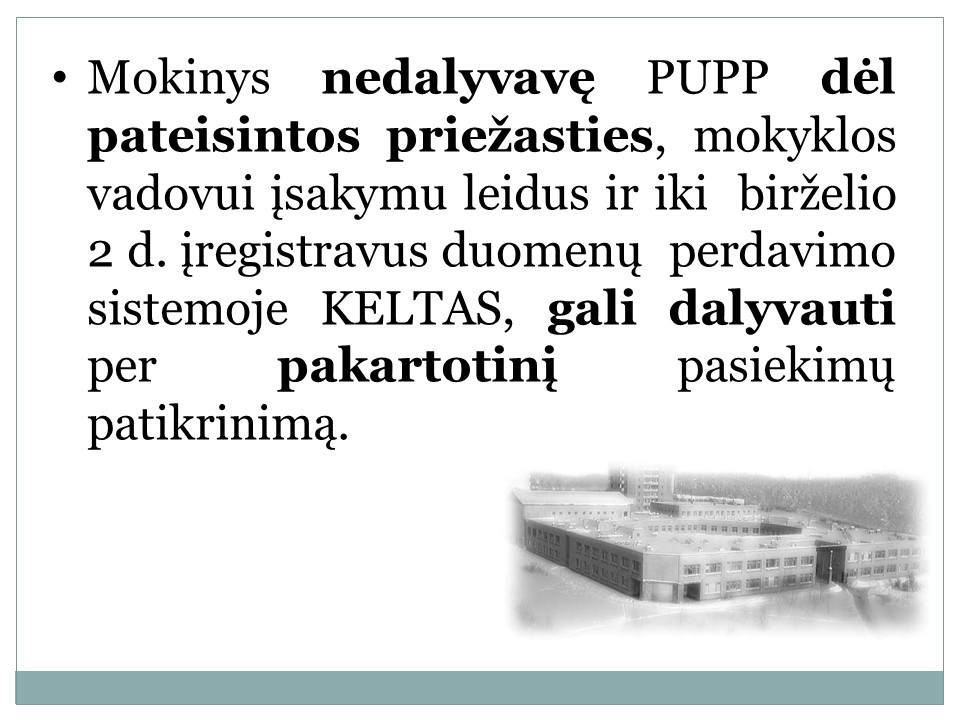 • Mokinys nedalyvavę PUPP dėl pateisintos priežasties, mokyklos vadovui įsakymu leidus ir iki birželio 2 d. įregistravus duomenų perdavimo sistemoje KELTAS, gali dalyvauti per pakartotinį pasiekimų patikrinimą.